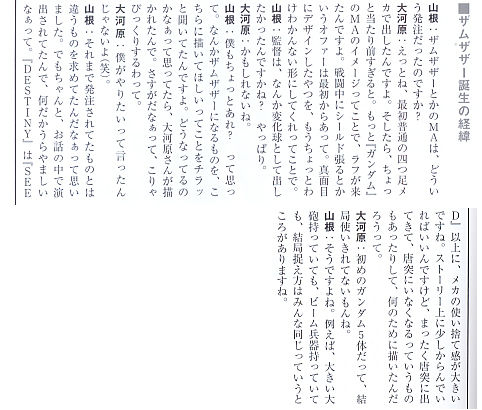 ■ザムザザー誕生の経緯

山根：ザムザザーとかのMAは、どういう発注だったのですか？

大河原：えっとね、最初普通の四つ足メカで出したんですよ。そしたら、ちょっと当たり前すぎると。もっと『ガンダム』のMAのイメージってことで、ラフが来たんですよ。戦闘中にシールド張るとかいうオファーは最初からあって。真面目にデザインしたやつを、もうちょっとわけわかんない形にしてくれってことで。

山根：監督は、なんか変化球として出したかったんですかね？　やっぱり。

大河原：かもしれないね。

山根：僕もちょっとあれ？　って思って。なんかザムザザーになるものを、こちらに描いてほしいってことをチラッと聞いてたんですよ。どうなってるのかなぁって思ってたら、大河原さんが描かれたんで。さすがだなぁって、こりゃびっくりするわって。

大河原：僕がやりたいって言ったんじゃないよ（笑）。

山根：それまで発注されてたものとは違うものを求めてたんだなぁって思いました。でもちゃんと、お話の中で演出されてたんで、何だかうらやましいなぁって。『DESTINY』は『SEED』以上に、メカの使い捨て感が大きいですね。ストーリー上に少しからんでいればいいんですけど、まったく唐突に出てきて、唐突にいなくなるっていうものもあったりして、何のために描いたんだろうって。

大河原：初めのガンダム5体だって、結局使いきれてないもんね。

山根：そうですよね。例えば、大きい大砲持っていても、ビーム兵器持っていても、結局捉え方はみんな同じっていうところがありますね。